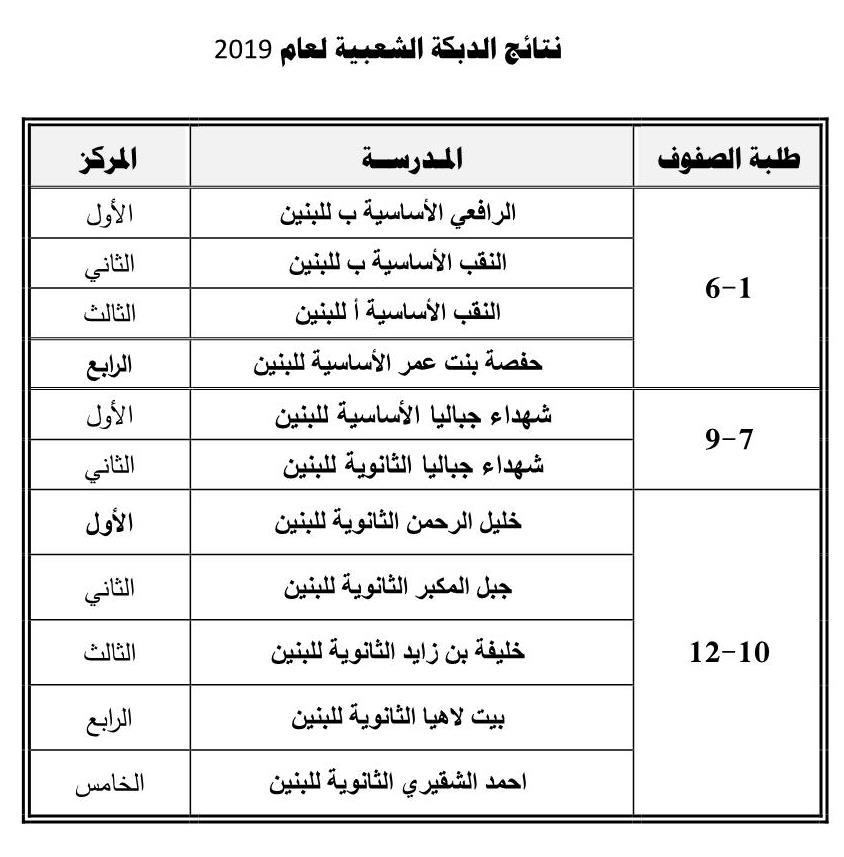 نتائج الدبكة الشعبية لعام 2019

| طلبة الصفوف | المدرسة | المركز |
|---|---|---|
| 6-1 | الرافعي الأساسية ب للبنين | الأول |
| | النقب الأساسية ب للبنين | الثاني |
| | النقب الأساسية أ للبنين | الثالث |
| | حفصة بنت عمر الأساسية للبنين | الرابع |
| 9-7 | شهداء جباليا الأساسية للبنين | الأول |
| | شهداء جباليا الثانوية للبنين | الثاني |
| 12-10 | خليل الرحمن الثانوية للبنين | الأول |
| | جبل المكبر الثانوية للبنين | الثاني |
| | خليفة بن زايد الثانوية للبنين | الثالث |
| | بيت لاهيا الثانوية للبنين | الرابع |
| | احمد الشقيري الثانوية للبنين | الخامس |